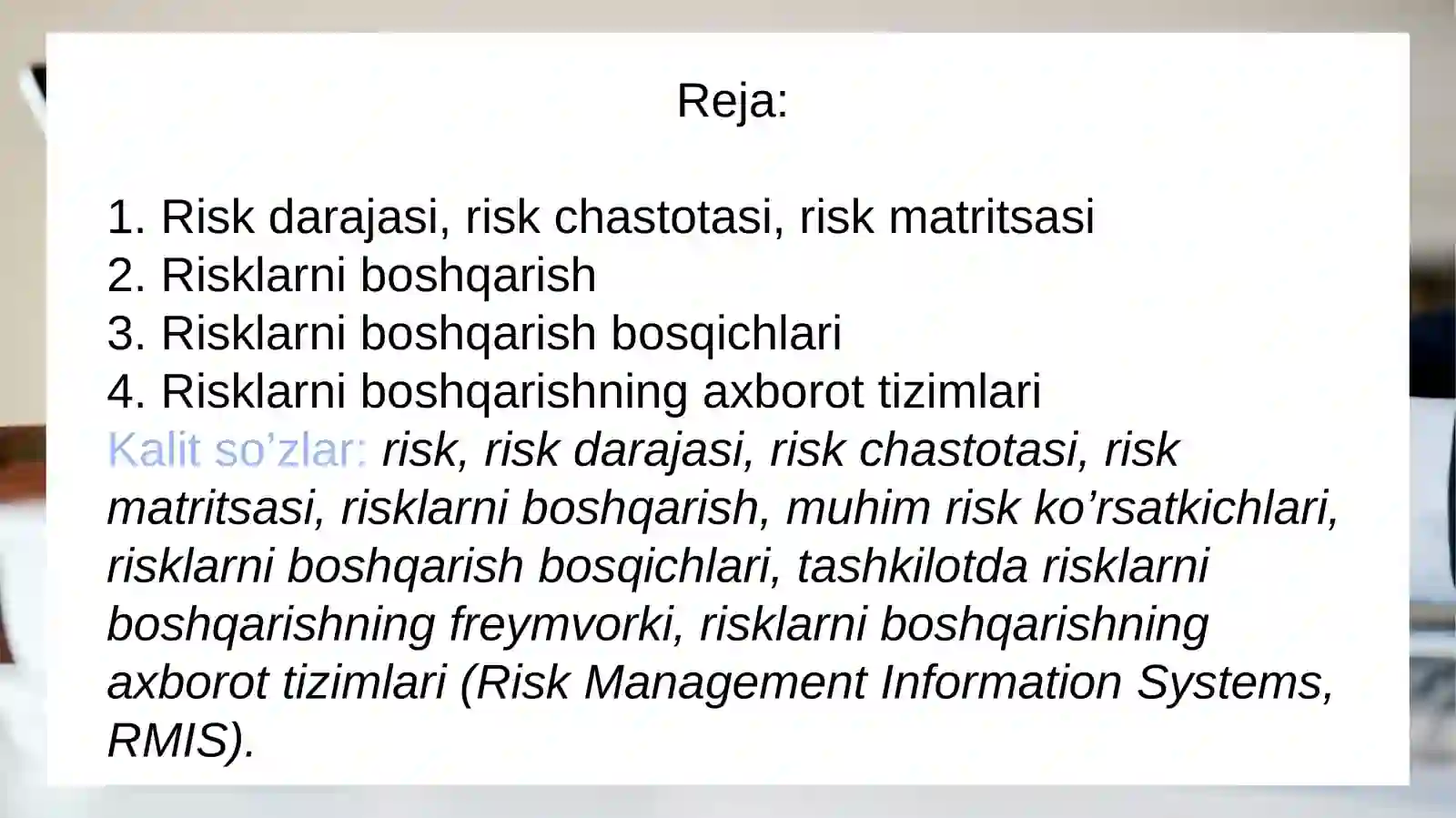 Reja:

1. Risk darajasi, risk chastotasi, risk matritsasi
2. Risklarni boshqarish
3. Risklarni boshqarish bosqichlari
4. Risklarni boshqarishning axborot tizimlari
Kalit so’zlar: risk, risk darajasi, risk chastotasi, risk matritsasi, risklarni boshqarish, muhim risk ko’rsatkichlari, risklarni boshqarish bosqichlari, tashkilotda risklarni boshqarishning freymvorki, risklarni boshqarishning axborot tizimlari (Risk Management Information Systems, RMIS).